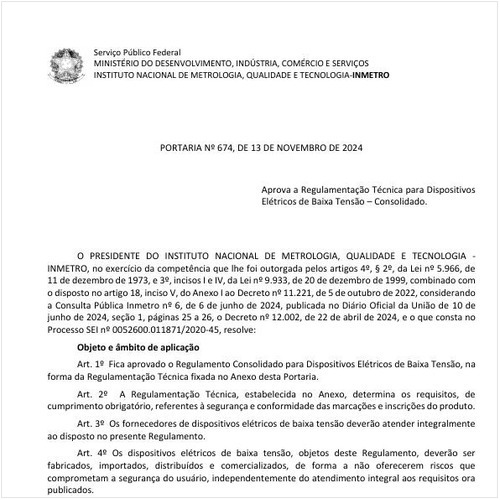 Serviço Público Federal
MINISTÉRIO DO DESENVOLVIMENTO, INDÚSTRIA, COMÉRCIO E SERVIÇOS
INSTITUTO NACIONAL DE METROLOGIA, QUALIDADE E TECNOLOGIA-INMETRO

PORTARIA Nº 674, DE 13 DE NOVEMBRO DE 2024

Aprova a Regulamentação Técnica para Dispositivos Elétricos de Baixa Tensão – Consolidado.

O PRESIDENTE DO INSTITUTO NACIONAL DE METROLOGIA, QUALIDADE E TECNOLOGIA - INMETRO, no exercício da competência que lhe foi outorgada pelos artigos 4º, § 2º, da Lei nº 5.966, de 11 de dezembro de 1973, e 3º, incisos I e IV, da Lei nº 9.933, de 20 de dezembro de 1999, combinado com o disposto no artigo 18, inciso V, do Anexo I ao Decreto nº 11.221, de 5 de outubro de 2022, considerando a Consulta Pública Inmetro nº 6, de 6 de junho de 2024, publicada no Diário Oficial da União de 10 de junho de 2024, seção 1, páginas 25 a 26, o Decreto nº 12.002, de 22 de abril de 2024, e o que consta no Processo SEI nº 0052600.011871/2020-45, resolve:

Objeto e âmbito de aplicação

Art. 1º Fica aprovado o Regulamento Consolidado para Dispositivos Elétricos de Baixa Tensão, na forma da Regulamentação Técnica fixada no Anexo desta Portaria.

Art. 2º A Regulamentação Técnica, estabelecida no Anexo, determina os requisitos, de cumprimento obrigatório, referentes à segurança e conformidade das marcações e inscrições do produto.

Art. 3º Os fornecedores de dispositivos elétricos de baixa tensão deverão atender integralmente ao disposto no presente Regulamento.

Art. 4º Os dispositivos elétricos de baixa tensão, objetos deste Regulamento, deverão ser fabricados, importados, distribuídos e comercializados, de forma a não oferecerem riscos que comprometam a segurança do usuário, independentemente do atendimento integral aos requisitos ora publicados.